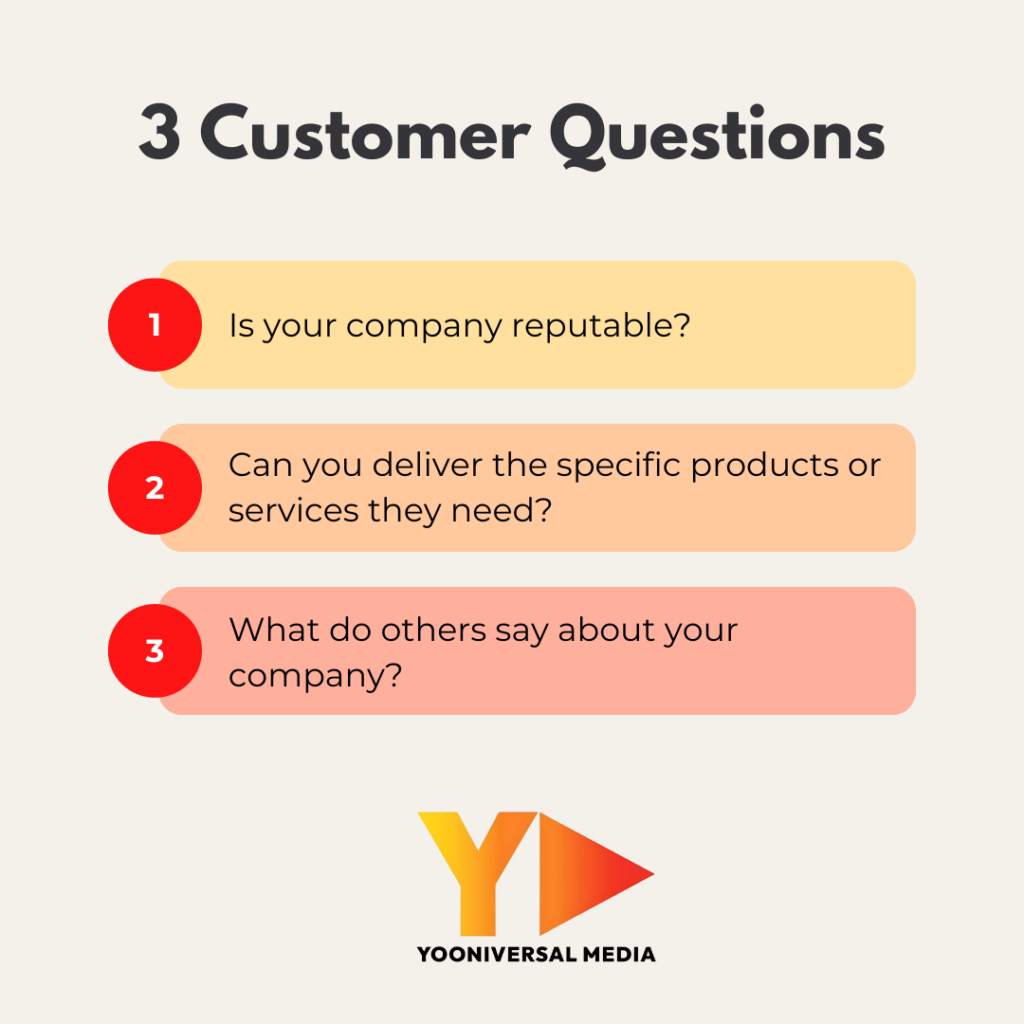 3 Customer Questions

1 Is your company reputable?

2 Can you deliver the specific products or services they need?

3 What do others say about your company?

Y

YOONIVERSAL MEDIA